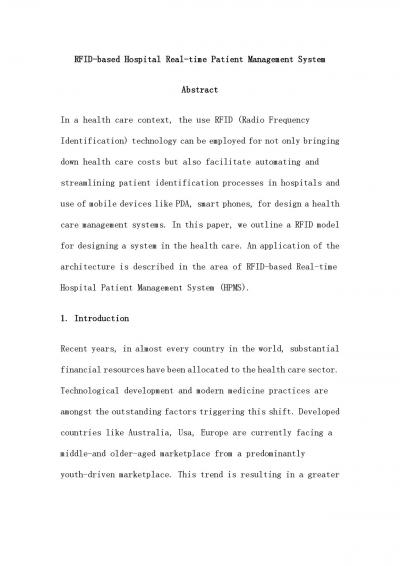 RFID-based Hospital Real-time Patient Management System

Abstract

In a health care context, the use RFID (Radio Frequency Identification) technology can be employed for not only bringing down health care costs but also facilitate automating and streamlining patient identification processes in hospitals and use of mobile devices like PDA, smart phones, for design a health care management systems. In this paper, we outline a RFID model for designing a system in the health care. An application of the architecture is described in the area of RFID-based Real-time Hospital Patient Management System (HPMS).

1. Introduction

Recent years, in almost every country in the world, substantial financial resources have been allocated to the health care sector. Technological development and modern medicine practices are amongst the outstanding factors triggering this shift. Developed countries like Australia, Usa, Europe are currently facing a middle-and older-aged marketplace from a predominantly youth-driven marketplace. This trend is resulting in a greater